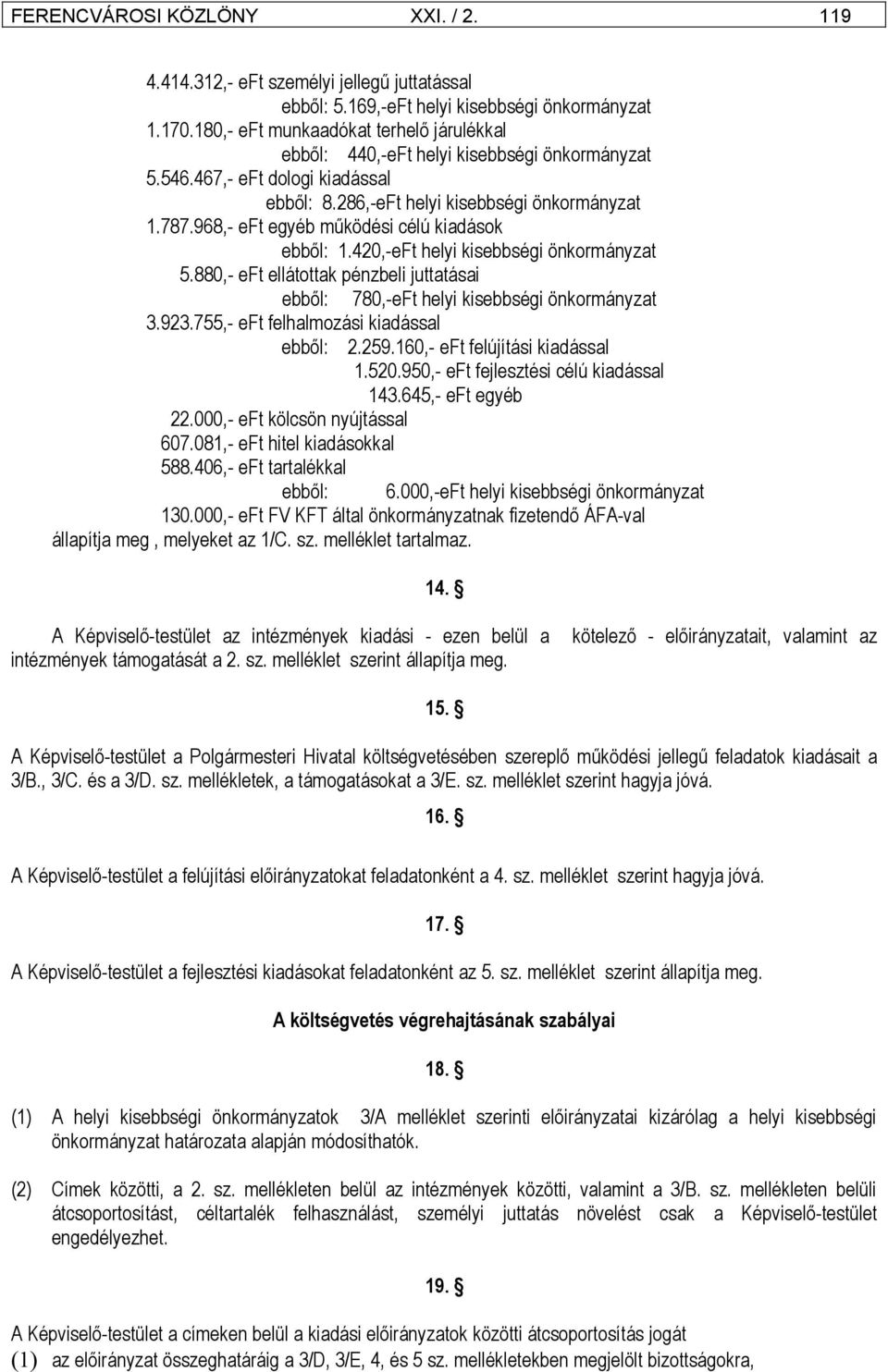 FERENCVÁROSI KÖZLÖNY XXI. / 2. 119

4.414.312,- eFt személyi jellegű juttatással
ebből: 5.169,-eFt helyi kisebbségi önkormányzat
1.170.180,- eFt munkaadókat terhelő járulékkal
ebből: 440,-eFt helyi kisebbségi önkormányzat
5.546.467,- eFt dologi kiadással
ebből: 8.286,-eFt helyi kisebbségi önkormányzat
1.787.968,- eFt egyéb működési célú kiadások
ebből: 1.420,-eFt helyi kisebbségi önkormányzat
5.880,- eFt ellátottak pénzbeli juttatásai
ebből: 780,-eFt helyi kisebbségi önkormányzat
3.923.755,- eFt felhalmozási kiadással
ebből: 2.259.160,- eFt felújítási kiadással
1.520.950,- eFt fejlesztési célú kiadással
143.645,- eFt egyéb
22.000,- eFt kölcsön nyújtással
607.081,- eFt hitel kiadásokkal
588.406,- eFt tartalékkal
ebből: 6.000,-eFt helyi kisebbségi önkormányzat
130.000,- eFt FV KFT által önkormányzatnak fizetendő ÁFA-val
állapítja meg , melyeket az 1/C. sz. melléklet tartalmaz.

14. §

A Képviselő-testület az intézmények kiadási - ezen belül a kötelező - előirányzatait, valamint az intézmények támogatását a 2. sz. melléklet szerint állapítja meg.

15. §

A Képviselő-testület a Polgármesteri Hivatal költségvetésében szereplő működési jellegű feladatok kiadásait a 3/B., 3/C. és a 3/D. sz. mellékletek, a támogatásokat a 3/E. sz. melléklet szerint hagyja jóvá.

16. §

A Képviselő-testület a felújítási előirányzatokat feladatonként a 4. sz. melléklet szerint hagyja jóvá.

17. §

A Képviselő-testület a fejlesztési kiadásokat feladatonként az 5. sz. melléklet szerint állapítja meg.

A költségvetés végrehajtásának szabályai

18. §

(1) A helyi kisebbségi önkormányzatok 3/A melléklet szerinti előirányzatai kizárólag a helyi kisebbségi önkormányzat határozata alapján módosíthatók.

(2) Címek közötti, a 2. sz. mellékleten belül az intézmények közötti, valamint a 3/B. sz. mellékleten belüli átcsoportosítást, céltartalék felhasználást, személyi juttatás növelést csak a Képviselő-testület engedélyezhet.

19. §

A Képviselő-testület a címeken belül a kiadási előirányzatok közötti átcsoportosítás jogát
(1) az előirányzat összeghatáráig a 3/D, 3/E, 4, és 5 sz. mellékletekben megjelölt bizottságokra,